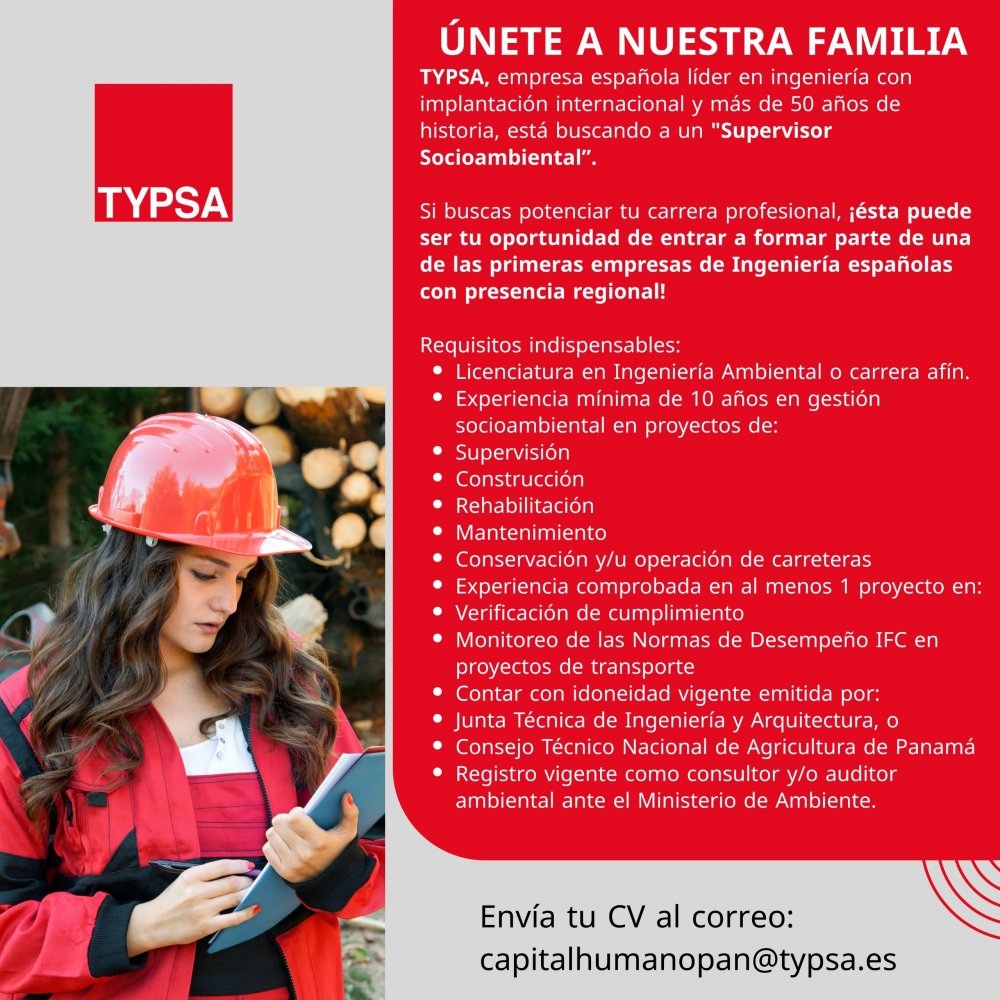 TYPSA

ÚNETE A NUESTRA FAMILIA

TYPSA, empresa española líder en ingeniería con implantación internacional y más de 50 años de historia, está buscando a un "Supervisor Socioambiental”.

Si buscas potenciar tu carrera profesional, ¡ésta puede ser tu oportunidad de entrar a formar parte de una de las primeras empresas de Ingeniería españolas con presencia regional!

Requisitos indispensables:
- Licenciatura en Ingeniería Ambiental o carrera afín.
- Experiencia mínima de 10 años en gestión socioambiental en proyectos de:
- Supervisión
- Construcción
- Rehabilitación
- Mantenimiento
- Conservación y/u operación de carreteras
- Experiencia comprobada en al menos 1 proyecto en:
- Verificación de cumplimiento
- Monitoreo de las Normas de Desempeño IFC en proyectos de transporte
- Contar con idoneidad vigente emitida por:
- Junta Técnica de Ingeniería y Arquitectura, o
- Consejo Técnico Nacional de Agricultura de Panamá
- Registro vigente como consultor y/o auditor ambiental ante el Ministerio de Ambiente.

Envía tu CV al correo:
capitalhumanopan@typsa.es